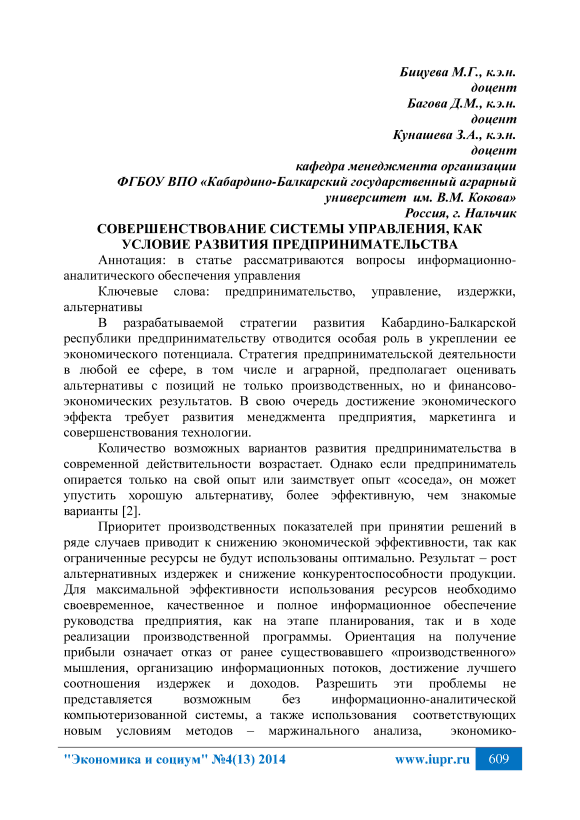 Бицуева М.Г., к.э.н.
доцент
Багова Д.М., к.э.н.
доцент
Кунашева З.А., к.э.н.
доцент
кафедра менеджмента организации
ФГБОУ ВПО «Кабардино-Балкарский государственный аграрный университет им. В.М. Кокова»
Россия, г. Нальчик

СОВЕРШЕНСТВОВАНИЕ СИСТЕМЫ УПРАВЛЕНИЯ, КАК УСЛОВИЕ РАЗВИТИЯ ПРЕДПРИНИМАТЕЛЬСТВА

Аннотация: в статье рассматриваются вопросы информационно-аналитического обеспечения управления

Ключевые слова: предпринимательство, управление, издержки, альтернативы

В разрабатываемой стратегии развития Кабардино-Балкарской республики предпринимательству отводится особая роль в укреплении ее экономического потенциала. Стратегия предпринимательской деятельности в любой ее сфере, в том числе и аграрной, предполагает оценивать альтернативы с позиций не только производственных, но и финансово-экономических результатов. В свою очередь достижение экономического эффекта требует развития менеджмента предприятия, маркетинга и совершенствования технологии.

Количество возможных вариантов развития предпринимательства в современной действительности возрастает. Однако если предприниматель опирается только на свой опыт или заимствует опыт «соседа», он может упустить хорошую альтернативу, более эффективную, чем знакомые варианты [2].

Приоритет производственных показателей при принятии решений в ряде случаев приводит к снижению экономической эффективности, так как ограниченные ресурсы не будут использованы оптимально. Результат – рост альтернативных издержек и снижение конкурентоспособности продукции. Для максимальной эффективности использования ресурсов необходимо своевременное, качественное и полное информационное обеспечение руководства предприятия, как на этапе планирования, так и в ходе реализации производственной программы. Ориентация на получение прибыли означает отказ от ранее существовавшего «производственного» мышления, организацию информационных потоков, достижение лучшего соотношения издержек и доходов. Разрешить эти проблемы не представляется возможным без информационно-аналитической компьютеризованной системы, а также использования соответствующих новым условиям методов – маржинального анализа, экономико-

"Экономика и социум" №4(13) 2014 www.iupr.ru 609